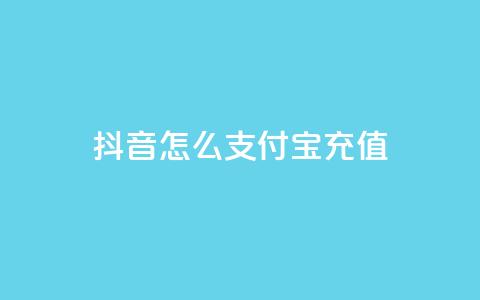 抖音怎么支付宝充值